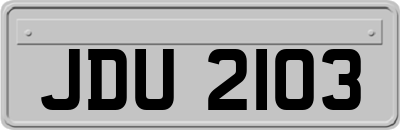 JDU 2103